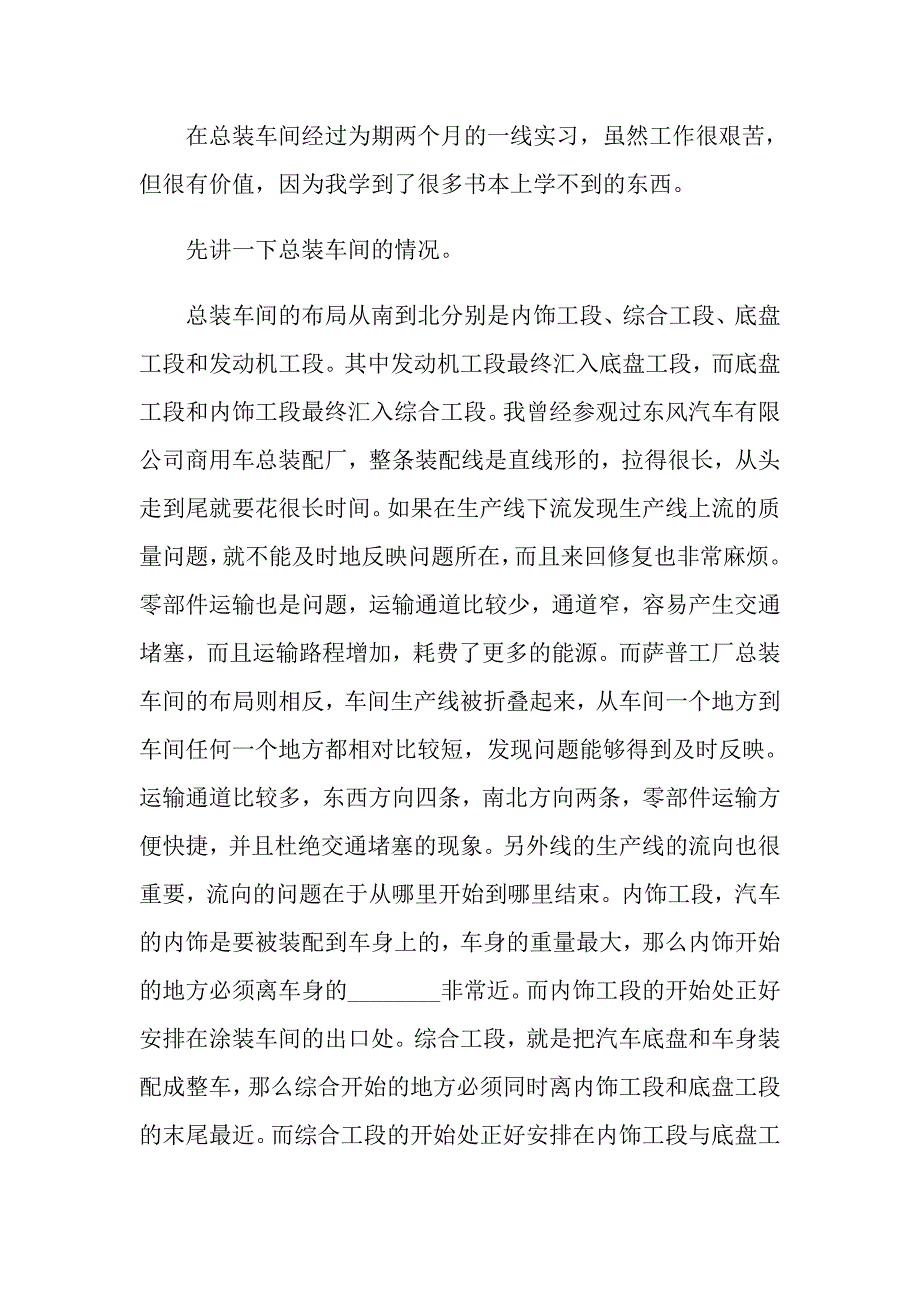 在总装车间经过为期两个月的一线实习，虽然工作很艰苦，但很有价值，因为我学到了很多书本上学不到的东西。

先讲一下总装车间的情况。

总装车间的布局从南到北分别是内饰工段、综合工段、底盘工段和发动机工段。其中发动机工段最终汇入底盘工段，而底盘工段和内饰工段最终汇入综合工段。我曾经参观过东风汽车有限公司商用车总装配厂，整条装配线是直线形的，拉得很长，从头走到尾就要花很长时间。如果在生产线下流发现生产线上流的质量问题，就不能及时地反映问题所在，而且来回修复也非常麻烦。零部件运输也是问题，运输通道比较少，通道窄，容易产生交通堵塞，而且运输路程增加，耗费了更多的能源。而萨普工厂总装车间的布局则相反，车间生产线被折叠起来，从车间一个地方到车间任何一个地方都相对比较短，发现问题能够得到及时反映。运输通道比较多，东西方向四条，南北方向两条，零部件运输方便快捷，并且杜绝交通堵塞的现象。另外线的生产线的流向也很重要，流向的问题在于从哪里开始到哪里结束。内饰工段，汽车的内饰是要被装配到车身上的，车身的重量最大，那么内饰开始的地方必须离车身的________非常近。而内饰工段的开始处正好安排在涂装车间的出口处。综合工段，就是把汽车底盘和车身装配成整车，那么综合开始的地方必须同时离内饰工段和底盘工段的末尾最近。而综合工段的开始处正好安排在内饰工段与底盘工